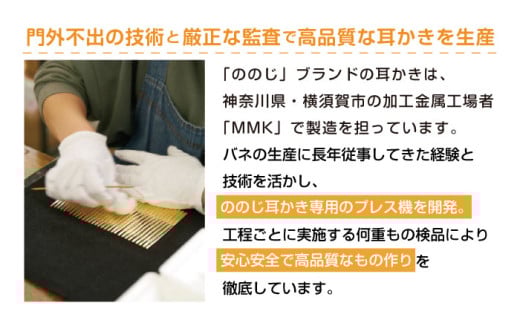 門外不出の技術と厳正な監査で高品質な耳かきを生産

「ののじ」ブランドの耳かきは、神奈川県・横須賀市の加工金属工場者「MMK」で製造を担っています。バネの生産に長年従事してきた経験と技術を活かし、ののじ耳かき専用のプレス機を開発。工程ごとに実施する何重もの検品により安心安全で高品質なもの作りを徹底しています。